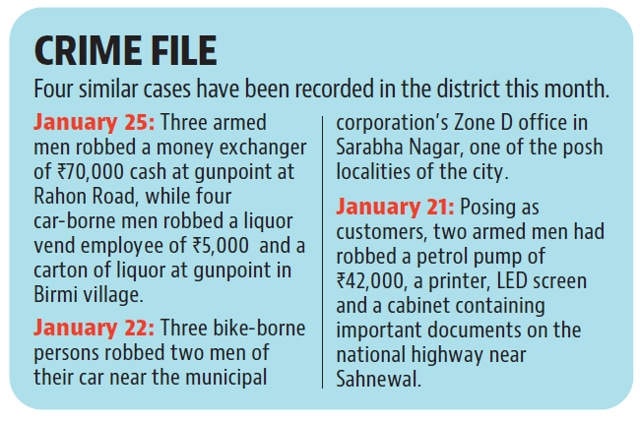 CRIME FILE

Four similar cases have been recorded in the district this month.

January 25: Three armed men robbed a money exchanger of ₹70,000 cash at gunpoint at Rahon Road, while four car-borne men robbed a liquor vend employee of ₹5,000 and a carton of liquor at gunpoint in Birmi village.

January 22: Three bike-borne persons robbed two men of their car near the municipal corporation's Zone D office in Sarabha Nagar, one of the posh localities of the city.

January 21: Posing as customers, two armed men had robbed a petrol pump of ₹42,000, a printer, LED screen and a cabinet containing important documents on the national highway near Sahnewal.